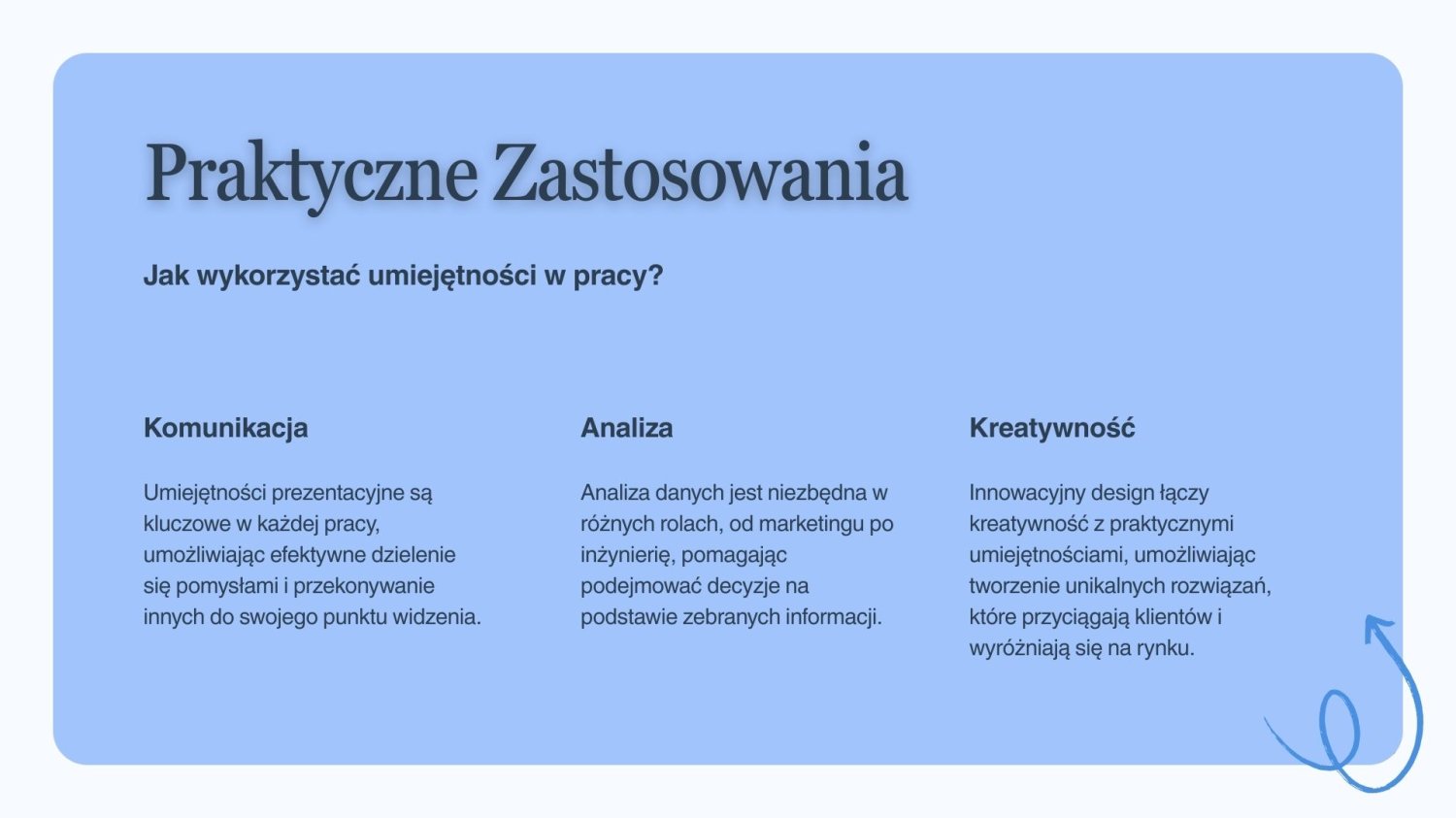 Praktyczne Zastosowania

Jak wykorzystać umiejętności w pracy?

Komunikacja

Umiejętności prezentacyjne są kluczowe w każdej pracy, umożliwiając efektywne dzielenie się pomysłami i przekonywanie innych do swojego punktu widzenia.

Analiza

Analiza danych jest niezbędna w różnych rolach, od marketingu po inżynierię, pomagając podejmować decyzje na podstawie zebranych informacji.

Kreatywność

Innowacyjny design łączy kreatywność z praktycznymi umiejętnościami, umożliwiając tworzenie unikalnych rozwiązań, które przyciągają klientów i wyróżniają się na rynku.